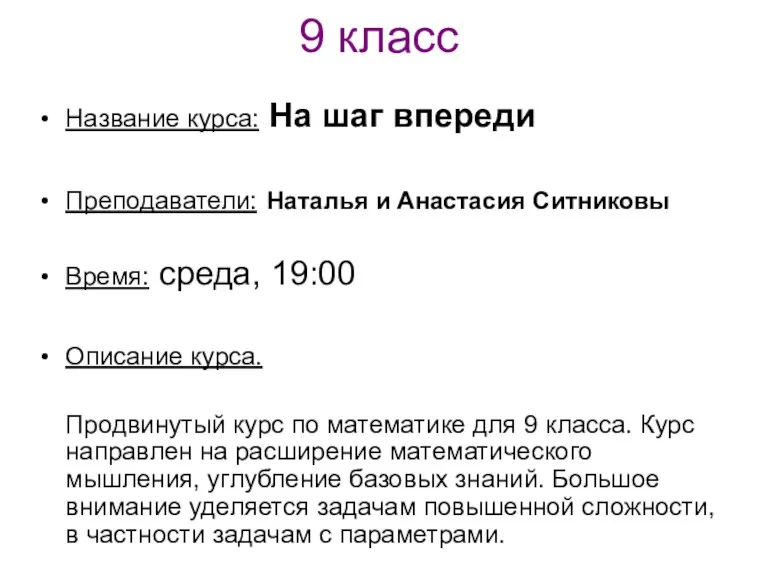 9 класс

• Название курса: На шаг впереди

• Преподаватели: Наталья и Анастасия Ситниковы

• Время: среда, 19:00

• Описание курса.

Продвинутый курс по математике для 9 класса. Курс направлен на расширение математического мышления, углубление базовых знаний. Большое внимание уделяется задачам повышенной сложности, в частности задачам с параметрами.